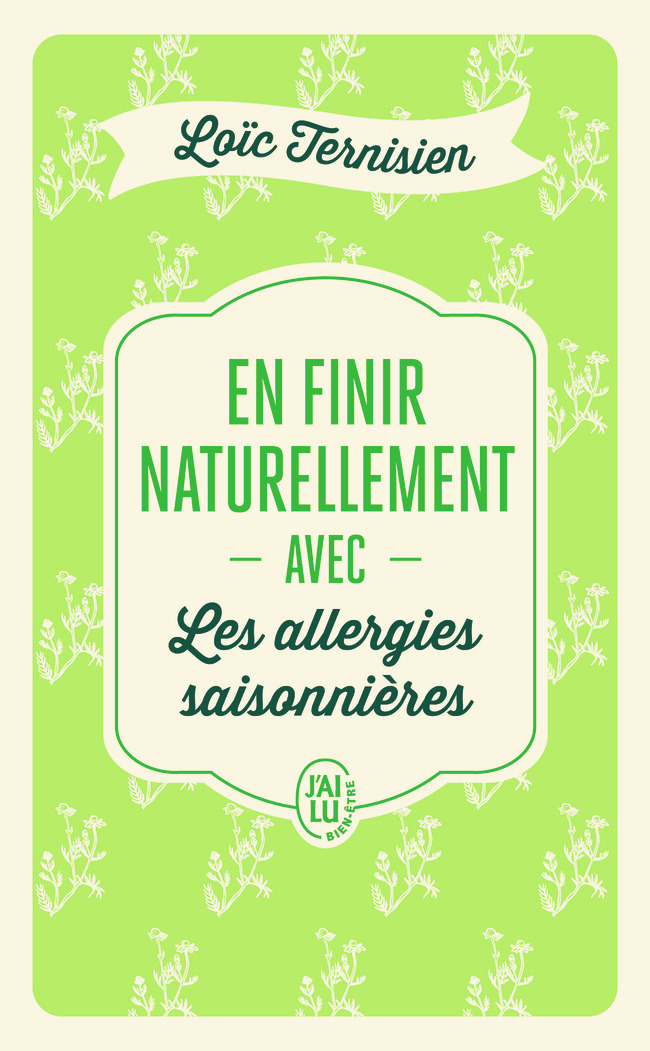 Loïc Ternisien

EN FINIR NATURELLEMENT

— AVEC —

Les allergies saisonnières

J'AI LU
BIEN-ÊTRE